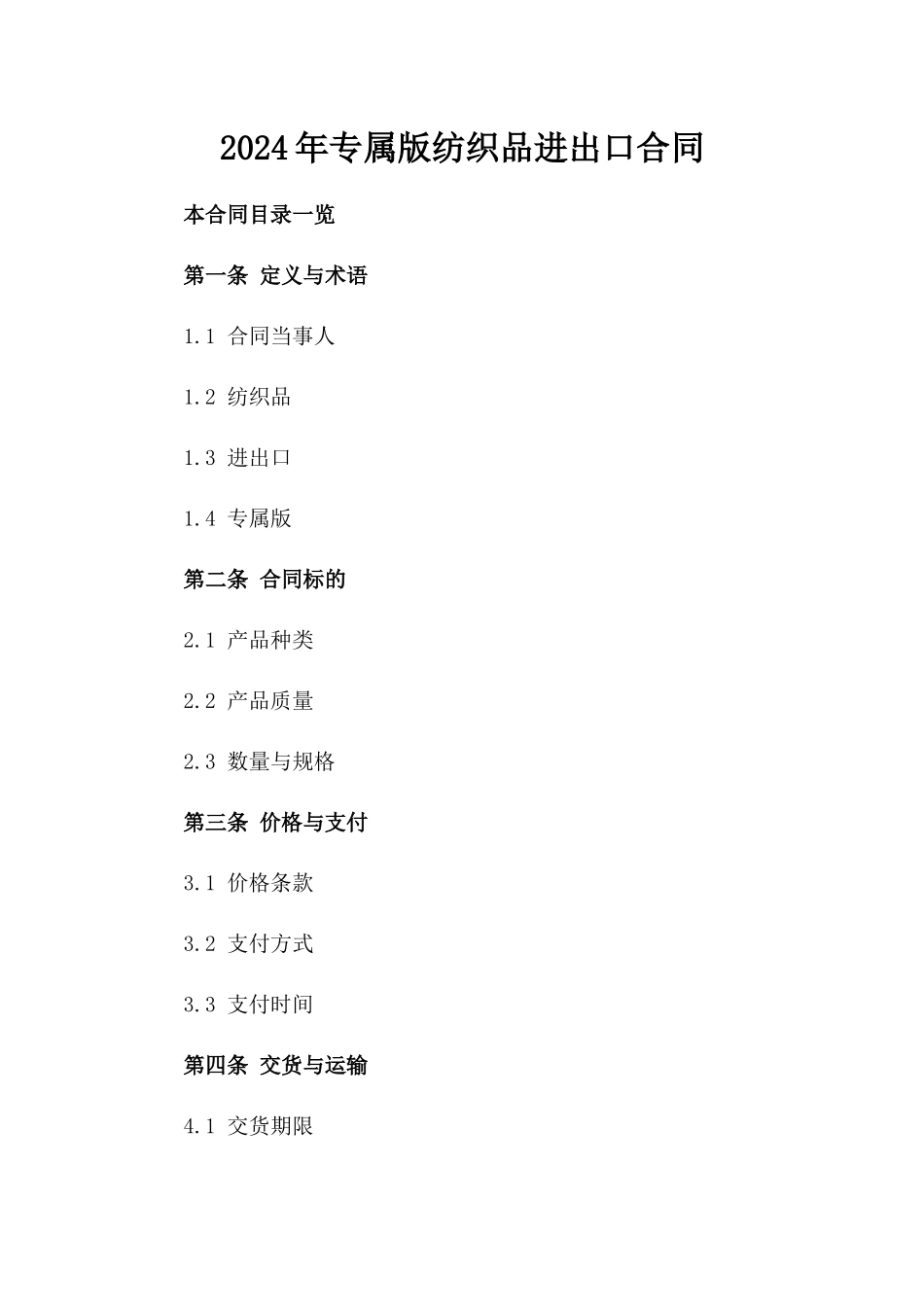 2024年专属版纺织品进出口合同

本合同目录一览

第一条 定义与术语

1.1 合同当事人

1.2 纺织品

1.3 进出口

1.4 专属版

第二条 合同标的

2.1 产品种类

2.2 产品质量

2.3 数量与规格

第三条 价格与支付

3.1 价格条款

3.2 支付方式

3.3 支付时间

第四条 交货与运输

4.1 交货期限